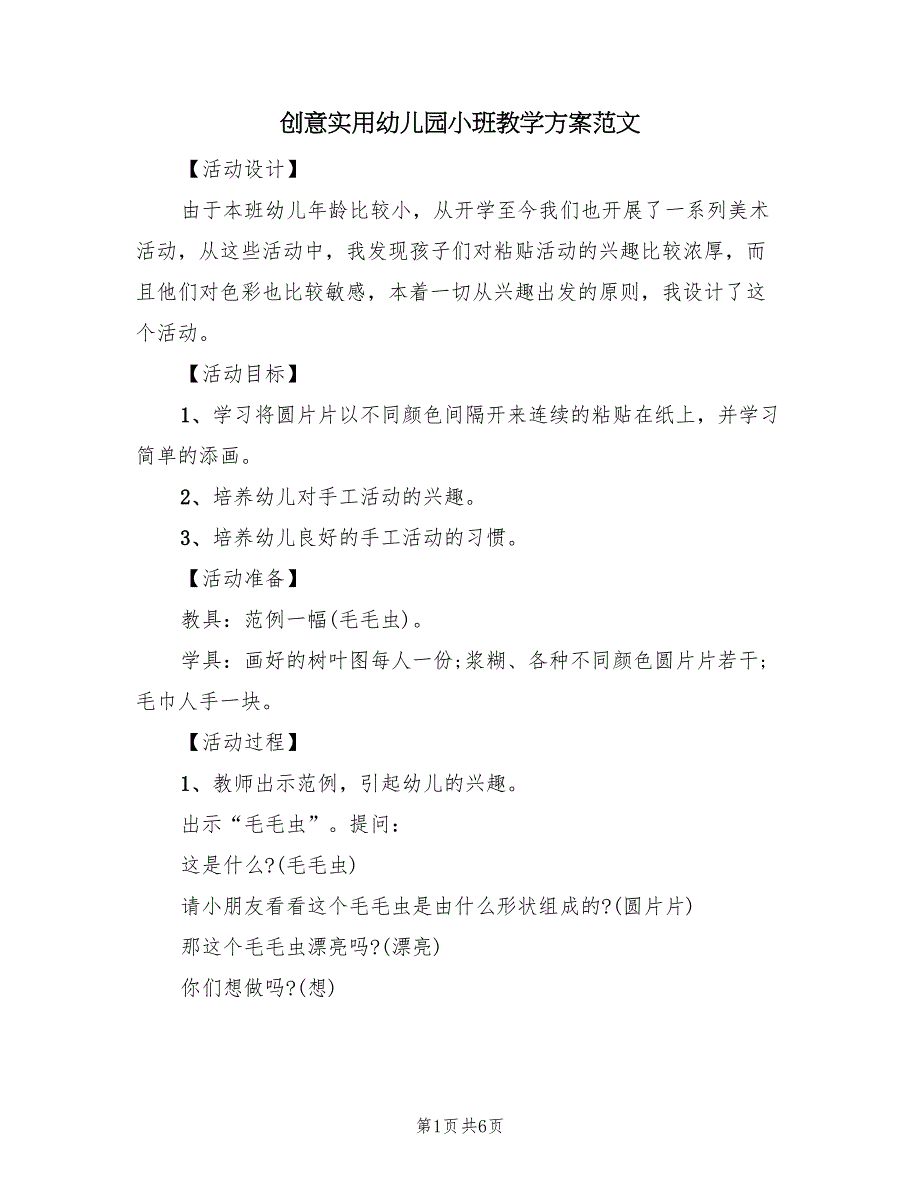 创意实用幼儿园小班教学方案范文

【活动设计】

由于本班幼儿年龄比较小，从开学至今我们也开展了一系列美术活动，从这些活动中，我发现孩子们对粘贴活动的兴趣比较浓厚，而且他们对色彩也比较敏感，本着一切从兴趣出发的原则，我设计了这个活动。

【活动目标】

1、学习将圆片片以不同颜色间隔开来连续的粘贴在纸上，并学习简单的添画。

2、培养幼儿对手工活动的兴趣。

3、培养幼儿良好的手工活动的习惯。

【活动准备】

教具：范例一幅(毛毛虫)。

学具：画好的树叶图每人一份;浆糊、各种不同颜色圆片片若干;毛巾人手一块。

【活动过程】

1、教师出示范例，引起幼儿的兴趣。

出示“毛毛虫”。提问：

这是什么?(毛毛虫)

请小朋友看看这个毛毛虫是由什么形状组成的?(圆片片)

那这个毛毛虫漂亮吗?(漂亮)

你们想做吗?(想)

第1页 共6页